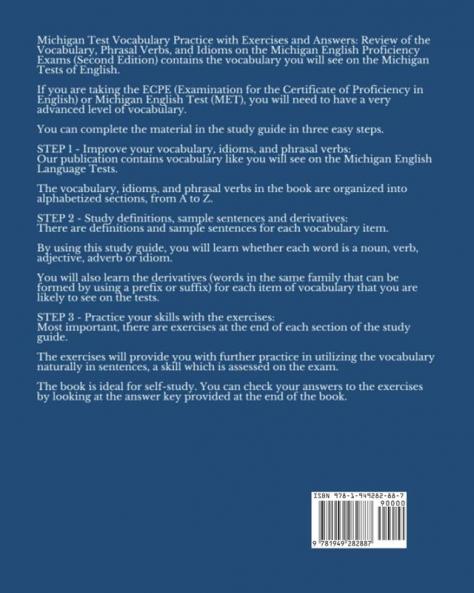 Michigan Test Vocabulary Practice with Exercises and Answers: Review of the Vocabulary, Phrasal Verbs, and Idioms on the Michigan English Proficiency Exams (Second Edition) contains the vocabulary you will see on the Michigan Tests of English.

If you are taking the ECPE (Examination for the Certificate of Proficiency in English) or Michigan English Test (MET), you will need to have a very advanced level of vocabulary.

You can complete the material in the study guide in three easy steps.

STEP 1 - Improve your vocabulary, idioms, and phrasal verbs:
Our publication contains vocabulary like you will see on the Michigan English Language Tests.

The vocabulary, idioms, and phrasal verbs in the book are organized into alphabetized sections, from A to Z.

STEP 2 - Study definitions, sample sentences and derivatives:
There are definitions and sample sentences for each vocabulary item.

By using this study guide, you will learn whether each word is a noun, verb, adjective, adverb or idiom.

You will also learn the derivatives (words in the same family that can be formed by using a prefix or suffix) for each item of vocabulary that you are likely to see on the tests.

STEP 3 - Practice your skills with the exercises:
Most important, there are exercises at the end of each section of the study guide.

The exercises will provide you with further practice in utilizing the vocabulary naturally in sentences, a skill which is assessed on the exam.

The book is ideal for self-study. You can check your answers to the exercises by looking at the answer key provided at the end of the book.

ISBN 978-1-949282-88-7
90000
9 781949 282887